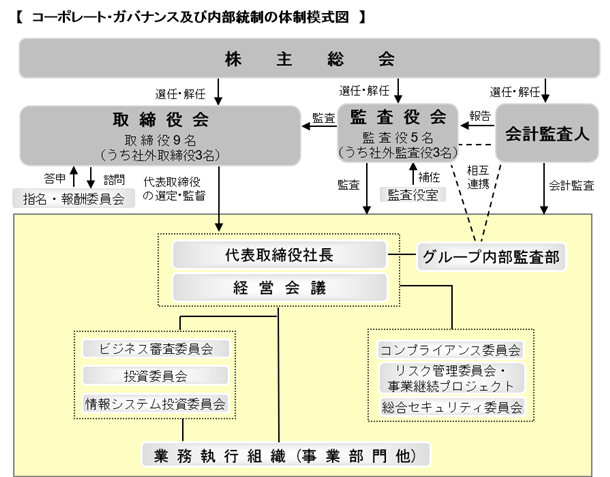 【 コーポレート・ガバナンス及び内部統制の体制模式図 】

株 主 総 会

選任・解任

選任・解任

選任・解任

取 締 役 会
取締役9名
(うち社外取締役3名)

監査

監 査 役 会
監査役5名
(うち社外監査役3名)

報告

会計監査人

答申

諮問

指名・報酬委員会

代表取締役の選定・監督

監査

補佐

監査役室

相互連携

会計監査

代表取締役社長

経 営 会 議

グループ内部監査部

ビジネス審査委員会

投資委員会

情報システム投資委員会

コンプライアンス委員会

リスク管理委員会・事業継続プロジェクト

総合セキュリティ委員会

業 務 執 行 組 織 (事 業 部 門 他)